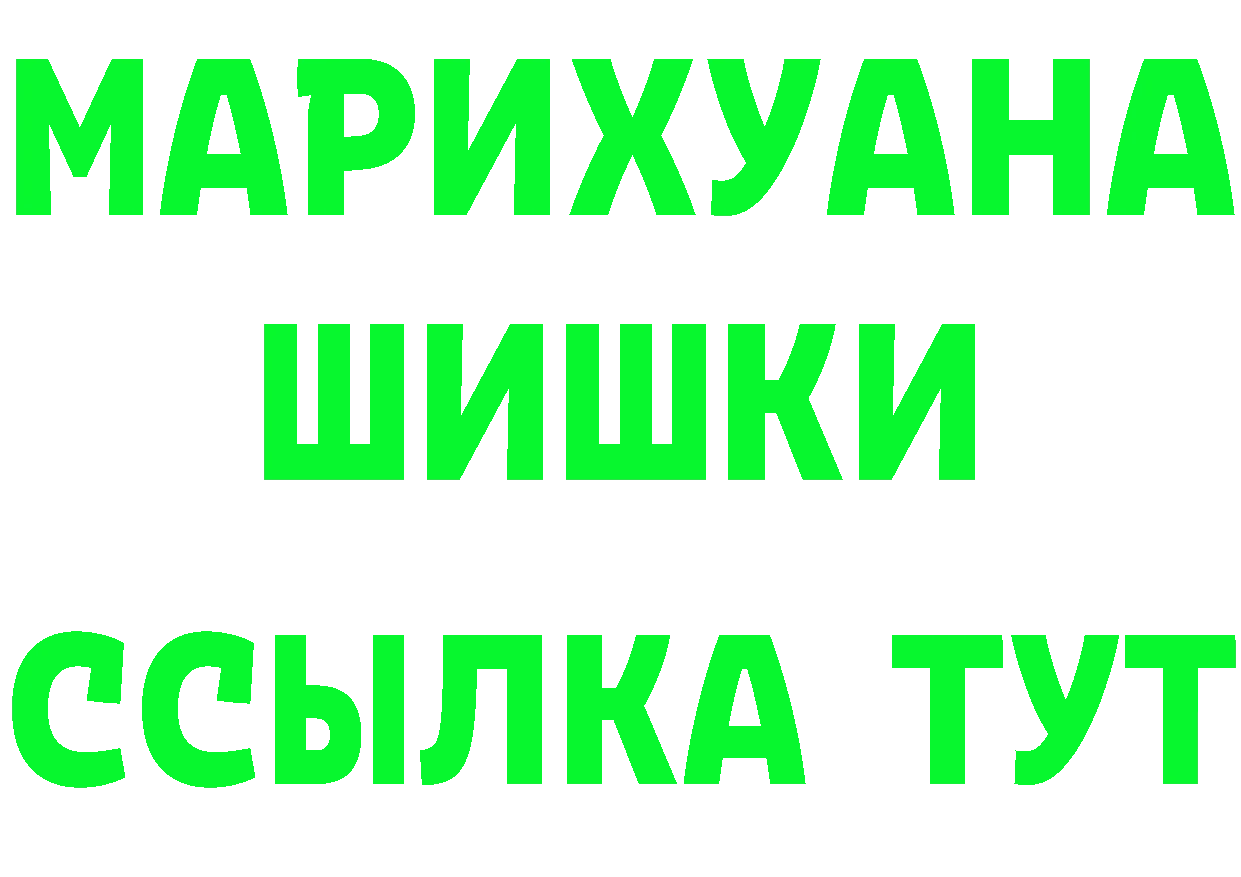 МАРИХУАНА
ШИШКИ
ССЫЛКА ТУТ